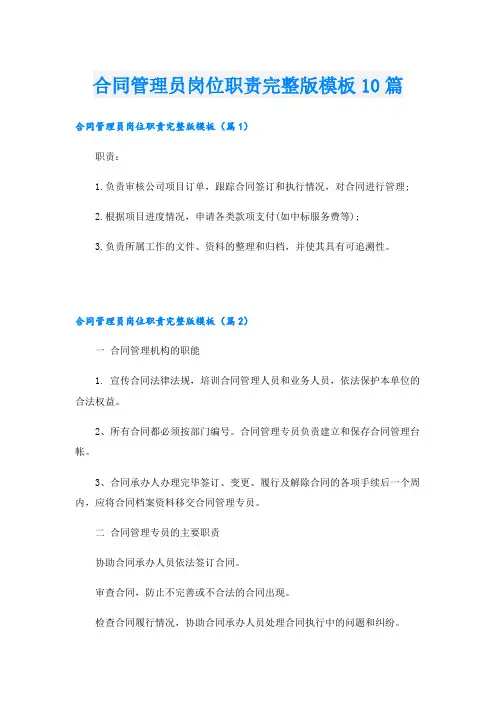 合同管理员岗位职责完整版模板10篇

合同管理员岗位职责完整版模板（篇1）

职责：

1.负责审核公司项目订单，跟踪合同签订和执行情况，对合同进行管理；

2.根据项目进度情况，申请各类款项支付(如中标服务费等)；

3.负责所属工作的文件、资料的整理和归档，并使其具有可追溯性。

合同管理员岗位职责完整版模板（篇2）

一 合同管理机构的职能

1. 宣传合同法律法规，培训合同管理人员和业务人员，依法保护本单位的合法权益。

2、所有合同都必须按部门编号。合同管理专员负责建立和保存合同管理台帐。

3、合同承办人办理完毕签订、变更、履行及解除合同的各项手续后一个周内，应将合同档案资料移交合同管理专员。

二 合同管理专员的主要职责

协助合同承办人员依法签订合同。

审查合同，防止不完善或不合法的合同出现。

检查合同履行情况，协助合同承办人员处理合同执行中的问题和纠纷。